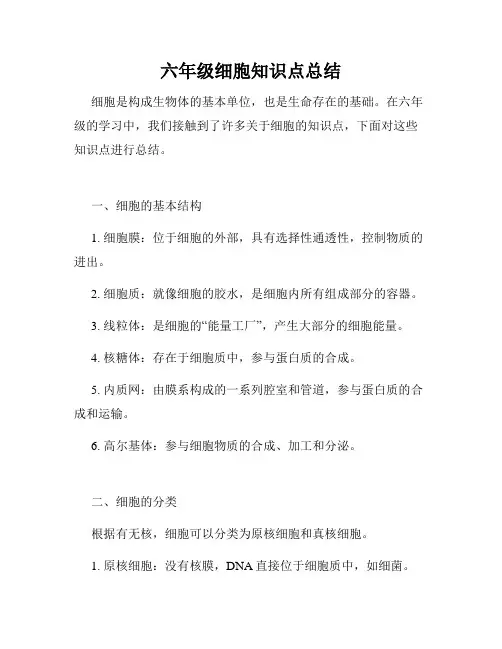 六年级细胞知识点总结

细胞是构成生物体的基本单位，也是生命存在的基础。在六年级的学习中，我们接触到了许多关于细胞的知识点，下面对这些知识点进行总结。

一、细胞的基本结构

1. 细胞膜：位于细胞的外部，具有选择性通透性，控制物质的进出。

2. 细胞质：就像细胞的胶水，是细胞内所有组成部分的容器。

3. 线粒体：是细胞的“能量工厂”，产生大部分的细胞能量。

4. 核糖体：存在于细胞质中，参与蛋白质的合成。

5. 内质网：由膜系构成的一系列腔室和管道，参与蛋白质的合成和运输。

6. 高尔基体：参与细胞物质的合成、加工和分泌。

二、细胞的分类

根据有无核，细胞可以分类为原核细胞和真核细胞。

1. 原核细胞：没有核膜，DNA 直接位于细胞质中，如细菌。